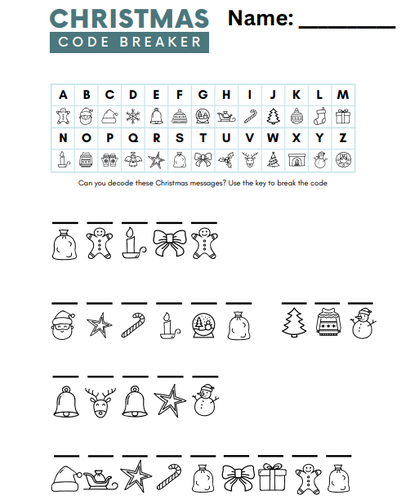 CHRISTMAS
CODE BREAKER

Name: ________

| A | B | C | D | E | F | G | H | I | J | K | L | M |
|---|---|---|---|---|---|---|---|---|---|---|---|---|
| | | | | | | | | | | | | |
| N | O | P | Q | R | S | T | U | V | W | X | Y | Z |
| | | | | | | | | | | | | |

Can you decode these Christmas messages? Use the key to break the code